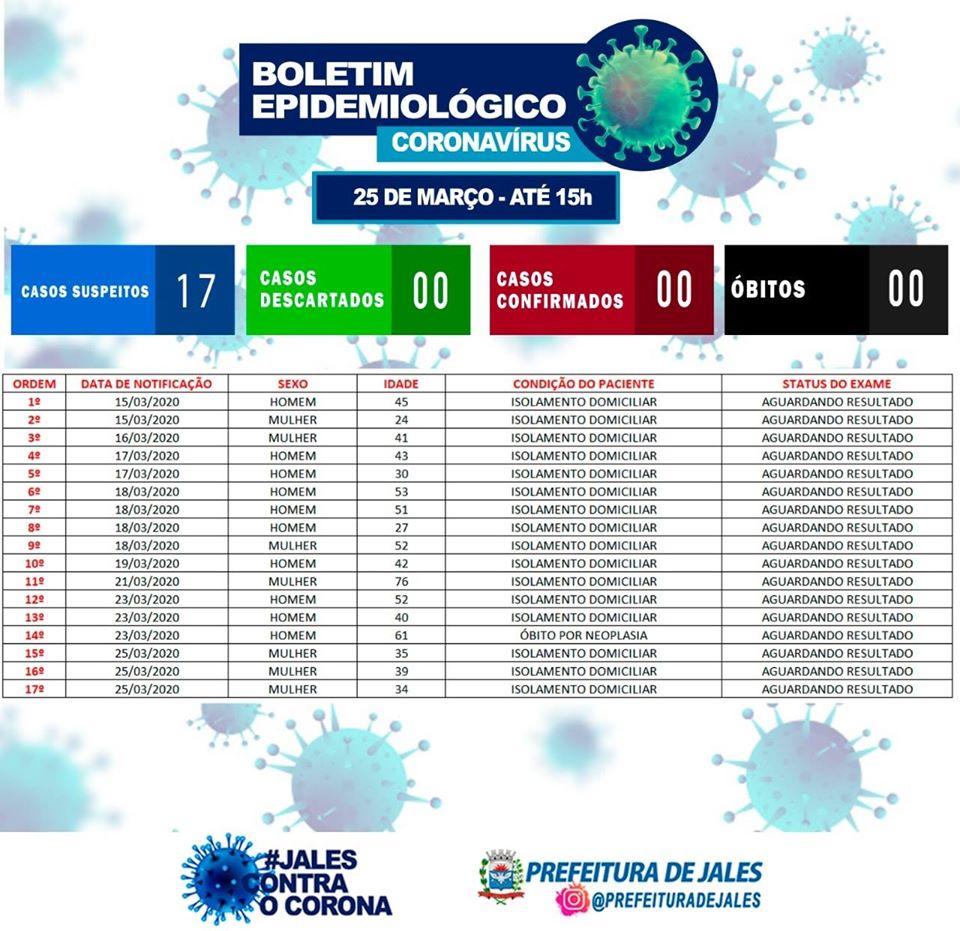 BOLETIM EPIDEMIOLÓGICO
CORONAVÍRUS

25 DE MARÇO - ATÉ 15h

CASOS SUSPEITOS 17

CASOS DESCARTADOS 00

CASOS CONFIRMADOS 00

ÓBITOS 00

| ORDEM | DATA DE NOTIFICAÇÃO | SEXO | IDADE | CONDIÇÃO DO PACIENTE | STATUS DO EXAME |
|---|---|---|---|---|---|
| 1º | 15/03/2020 | HOMEM | 45 | ISOLAMENTO DOMICILIAR | AGUARDANDO RESULTADO |
| 2º | 15/03/2020 | MULHER | 24 | ISOLAMENTO DOMICILIAR | AGUARDANDO RESULTADO |
| 3º | 16/03/2020 | MULHER | 41 | ISOLAMENTO DOMICILIAR | AGUARDANDO RESULTADO |
| 4º | 17/03/2020 | HOMEM | 43 | ISOLAMENTO DOMICILIAR | AGUARDANDO RESULTADO |
| 5º | 17/03/2020 | HOMEM | 30 | ISOLAMENTO DOMICILIAR | AGUARDANDO RESULTADO |
| 6º | 18/03/2020 | HOMEM | 53 | ISOLAMENTO DOMICILIAR | AGUARDANDO RESULTADO |
| 7º | 18/03/2020 | HOMEM | 51 | ISOLAMENTO DOMICILIAR | AGUARDANDO RESULTADO |
| 8º | 18/03/2020 | HOMEM | 27 | ISOLAMENTO DOMICILIAR | AGUARDANDO RESULTADO |
| 9º | 18/03/2020 | MULHER | 52 | ISOLAMENTO DOMICILIAR | AGUARDANDO RESULTADO |
| 10º | 19/03/2020 | HOMEM | 42 | ISOLAMENTO DOMICILIAR | AGUARDANDO RESULTADO |
| 11º | 21/03/2020 | MULHER | 76 | ISOLAMENTO DOMICILIAR | AGUARDANDO RESULTADO |
| 12º | 23/03/2020 | HOMEM | 52 | ISOLAMENTO DOMICILIAR | AGUARDANDO RESULTADO |
| 13º | 23/03/2020 | HOMEM | 40 | ISOLAMENTO DOMICILIAR | AGUARDANDO RESULTADO |
| 14º | 23/03/2020 | HOMEM | 61 | ÓBITO POR NEOPLASIA | AGUARDANDO RESULTADO |
| 15º | 25/03/2020 | MULHER | 35 | ISOLAMENTO DOMICILIAR | AGUARDANDO RESULTADO |
| 16º | 25/03/2020 | MULHER | 39 | ISOLAMENTO DOMICILIAR | AGUARDANDO RESULTADO |
| 17º | 25/03/2020 | MULHER | 34 | ISOLAMENTO DOMICILIAR | AGUARDANDO RESULTADO |

#JALES CONTRA O CORONA

PREFEITURA DE JALES
@PREFEITURADEJALES